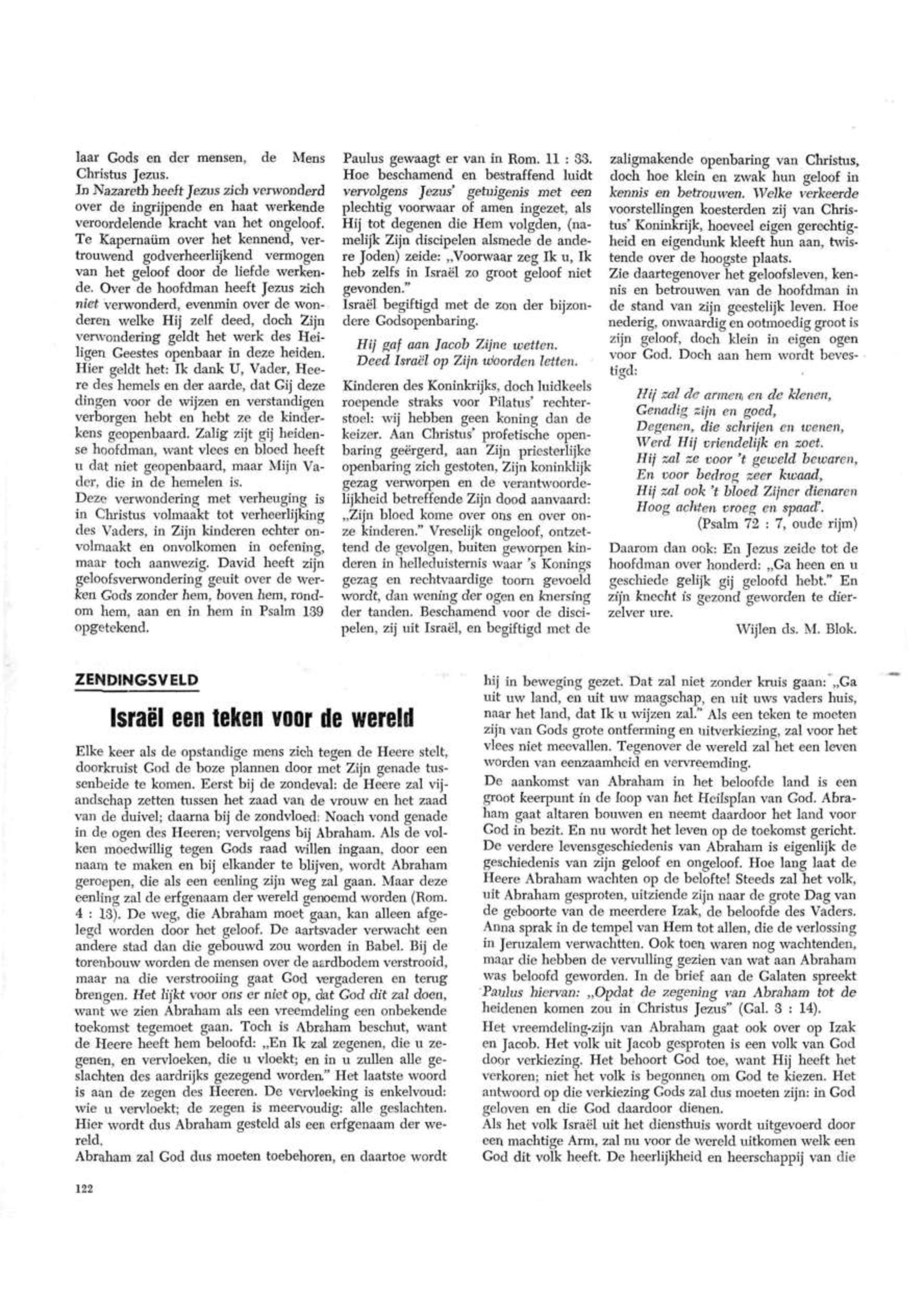 laar Gods en der mensen, de Mens Christus Jezus.
In Nazareth heeft Jezus zich verwonderd over de ingrijpende en haat werkende veroordelende kracht van het ongeloof. Te Kapernaüm over het kennend, vertrouwend godverheerlijkend vermogen van het geloof door de liefde werkende. Over de hoofdman heeft Jezus zich niet verwonderd, evenmin over de wonderen welke Hij zelf deed, doch Zijn verwondering geldt het werk des Heiligen Geestes openbaar in deze heiden. Hier geldt het: Ik dank U, Vader, Heere des hemels en der aarde, dat Gij deze dingen voor de wijzen en verstandigen verborgen hebt en hebt ze de kinderkens geopenbaard. Zalig zijt gij heidense hoofdman, want vlees en bloed heeft u dat niet geopenbaard, maar Mijn Vader, die in de hemelen is.
Deze verwondering met verheuging is in Christus volmaakt tot verheerlijking des Vaders, in Zijn kinderen echter onvolmaakt en onvolkomen in oefening, maar toch aanwezig. David heeft zijn geloofsverwondering geuit over de werken Gods zonder hem, boven hem, rondom hem, aan en in hem in Psalm 139 opgetekend.

Paulus gewaagt er van in Rom. 11 : 33. Hoe beschamend en bestraffend luidt vervolgens Jezus' getuigenis met een plechtig voorwaar of amen ingezet, als Hij tot degenen die Hem volgden, (namelijk Zijn discipelen alsmede de andere Joden) zeide: „Voorwaar zeg Ik u, Ik heb zelfs in Israël zo groot geloof niet gevonden."
Israël begiftigd met de zon der bijzondere Godsopenbaring.

Hij gaf aan Jacob Zijne wetten.
Deed Israël op Zijn woorden letten.

Kinderen des Koninkrijks, doch luidkeels roepende straks voor Pilatus' rechterstoel: wij hebben geen koning dan de keizer. Aan Christus' profetische openbaring geërgerd, aan Zijn priesterlijke openbaring zich gestoten, Zijn koninklijk gezag verworpen en de verantwoordelijkheid betreffende Zijn dood aanvaard: „Zijn bloed kome over ons en over onze kinderen." Vreselijk ongeloof, ontzettend de gevolgen, buiten geworpen kinderen in helleduisternis waar 's Konings gezag en rechtvaardige toorn gevoeld wordt, dan wening der ogen en knersing der tanden. Beschamend voor de discipelen, zij uit Israël, en begiftigd met de

zaligmakende openbaring van Christus, doch hoe klein en zwak hun geloof in kennis en betrouwen. Welke verkeerde voorstellingen koesterden zij van Christus' Koninkrijk, hoeveel eigen gerechtigheid en eigendunk kleeft hun aan, twistende over de hoogste plaats.
Zie daartegenover het geloofsleven, kennis en betrouwen van de hoofdman in de stand van zijn geestelijk leven. Hoe nederig, onwaardig en ootmoedig groot is zijn geloof, doch klein in eigen ogen voor God. Doch aan hem wordt bevestigd:

Hij zal de armen en de klenen,
Genadig zijn en goed,
Degenen, die schrijen en wenen,
Werd Hij vriendelijk en zoet.
Hij zal ze voor 't geweld bewaren,
En voor bedrog zeer kwaad,
Hij zal ook 't bloed Zijner dienaren
Hoog achten vroeg en spaad'.
(Psalm 72 : 7, oude rijm)

Daarom dan ook: En Jezus zeide tot de hoofdman over honderd: „Ga heen en u geschiede gelijk gij geloofd hebt." En zijn knecht is gezond geworden te dierzelver ure.
Wijlen ds. M. Blok.

ZENDINGSVELD

Israël een teken voor de wereld

Elke keer als de opstandige mens zich tegen de Heere stelt, doorkruist God de boze plannen door met Zijn genade tussenbeide te komen. Eerst bij de zondeval: de Heere zal vijandschap zetten tussen het zaad van de vrouw en het zaad van de duivel; daarna bij de zondvloed: Noach vond genade in de ogen des Heeren; vervolgens bij Abraham. Als de volken moedwillig tegen Gods raad willen ingaan, door een naam te maken en bij elkander te blijven, wordt Abraham geroepen, die als een eenling zijn weg zal gaan. Maar deze eenling zal de erfgenaam der wereld genoemd worden (Rom. 4 : 13). De weg, die Abraham moet gaan, kan alleen afgelegd worden door het geloof. De aartsvader verwacht een andere stad dan die gebouwd zou worden in Babel. Bij de torenbouw worden de mensen over de aardbodem verstrooid, maar na die verstrooiing gaat God vergaderen en terug brengen. Het lijkt voor ons er niet op, dat God dit zal doen, want we zien Abraham als een vreemdeling een onbekende toekomst tegemoet gaan. Toch is Abraham beschut, want de Heere heeft hem beloofd: „En Ik zal zegenen, die u zegenen, en vervloeken, die u vloekt; en in u zullen alle geslachten des aardrijks gezegend worden." Het laatste woord is aan de zegen des Heeren. De vervloeking is enkelvoud: wie u vervloekt; de zegen is meervoudig: alle geslachten. Hier wordt dus Abraham gesteld als een erfgenaam der wereld.
Abraham zal God dus moeten toebehoren, en daartoe wordt

hij in beweging gezet. Dat zal niet zonder kruis gaan: „Ga uit uw land, en uit uw maagschap, en uit uws vaders huis, naar het land, dat Ik u wijzen zal." Als een teken te moeten zijn van Gods grote ontferming en uitverkiezing, zal voor het vlees niet meevallen. Tegenover de wereld zal het een leven worden van eenzaamheid en vervreemding.
De aankomst van Abraham in het beloofde land is een groot keerpunt in de loop van het Heilsplan van God. Abraham gaat altaren bouwen en neemt daardoor het land voor God in bezit. En nu wordt het leven op de toekomst gericht. De verdere levensgeschiedenis van Abraham is eigenlijk de geschiedenis van zijn geloof en ongeloof. Hoe lang laat de Heere Abraham wachten op de belofte! Steeds zal het volk, uit Abraham gesproten, uitziende zijn naar de grote Dag van de geboorte van de meerdere Izak, de beloofde des Vaders. Anna sprak in de tempel van Hem tot allen, die de verlossing in Jeruzalem verwachtten. Ook toen waren nog wachtenden, maar die hebben de vervulling gezien van wat aan Abraham was beloofd geworden. In de brief aan de Galaten spreekt Paulus hiervan: „Opdat de zegening van Abraham tot de heidenen komen zou in Christus Jezus" (Gal. 3 : 14).
Het vreemdeling-zijn van Abraham gaat ook over op Izak en Jacob. Het volk uit Jacob gesproten is een volk van God door verkiezing. Het behoort God toe, want Hij heeft het verkoren; niet het volk is begonnen om God te kiezen. Het antwoord op die verkiezing Gods zal dus moeten zijn: in God geloven en die God daardoor dienen.
Als het volk Israël uit het diensthuis wordt uitgevoerd door een machtige Arm, zal nu voor de wereld uitkomen welk een God dit volk heeft. De heerlijkheid en heerschappij van die

122